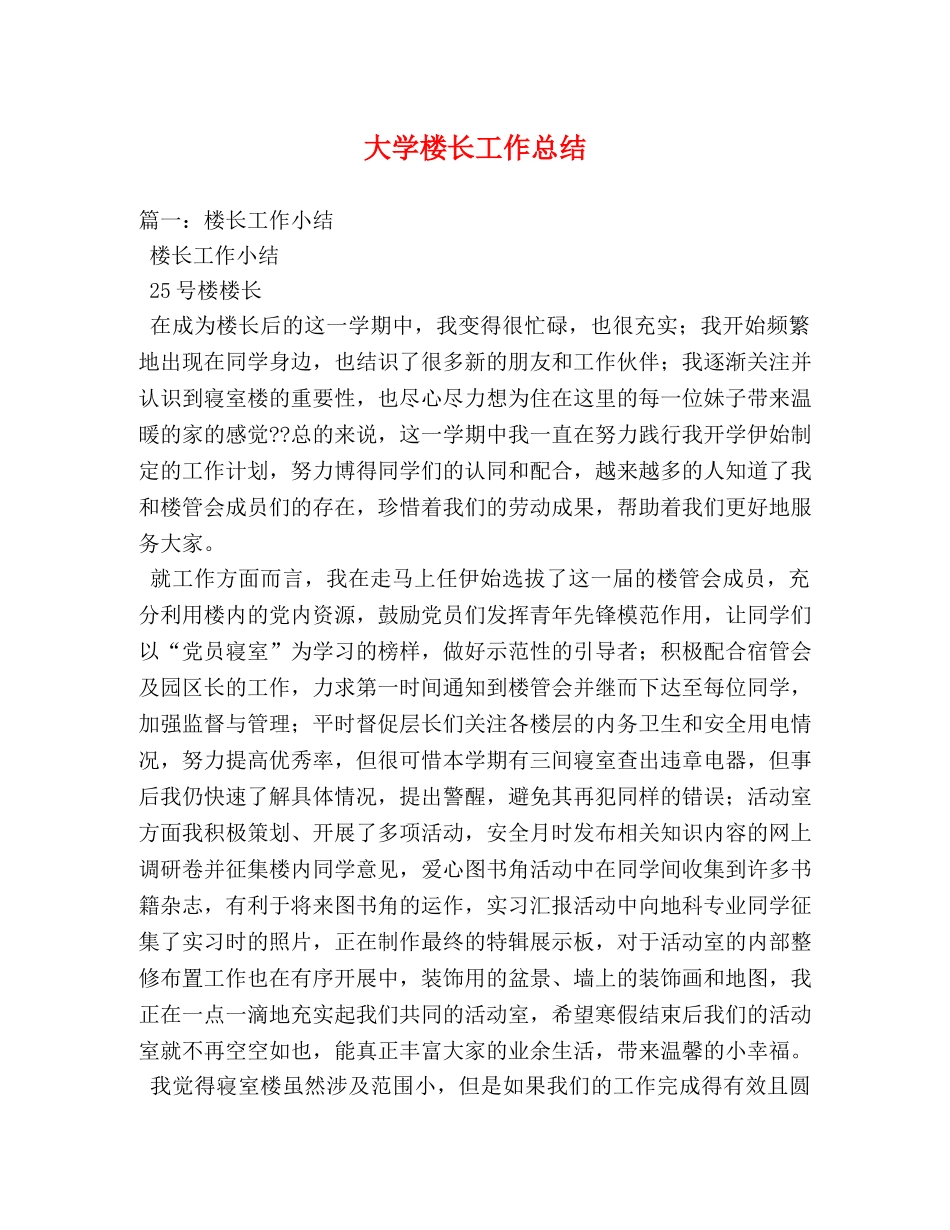 大学楼长工作总结

篇一：楼长工作小结

楼长工作小结

25号楼楼长

在成为楼长后的这一学期中，我变得很忙碌，也很充实；我开始频繁地出现在同学身边，也结识了很多新的朋友和工作伙伴；我逐渐关注并认识到寝室楼的重要性，也尽心尽力想为住在这里的每一位妹子带来温暖的家的感觉??总的来说，这一学期中我一直在努力践行我开学伊始制定的工作计划，努力博得同学们的认同和配合，越来越多的人知道了我和楼管会成员们的存在，珍惜着我们的劳动成果，帮助着我们更好地服务大家。

就工作方面而言，我在走马上任伊始选拔了这一届的楼管会成员，充分利用楼内的党内资源，鼓励党员们发挥青年先锋模范作用，让同学们以“党员寝室”为学习的榜样，做好示范性的引导者；积极配合宿管会及园区长的工作，力求第一时间通知到楼管会并继而下达至每位同学，加强监督与管理；平时督促层长们关注各楼层的内务卫生和安全用电情况，努力提高优秀率，但很可惜本学期有三间寝室查出违章电器，但事后我仍快速了解具体情况，提出警醒，避免其再犯同样的错误；活动室方面我积极策划、开展了多项活动，安全月时发布相关知识内容的网上调研卷并征集楼内同学意见，爱心图书角活动中在同学间收集到许多书籍杂志，有利于将来图书角的运作，实习汇报活动中向地科专业同学征集了实习时的照片，正在制作最终的特辑展示板，对于活动室的内部整修布置工作也在有序开展中，装饰用的盆景、墙上的装饰画和地图，我正在一点一滴地充实起我们共同的活动室，希望寒假结束后我们的活动室就不再空空如也，能真正丰富大家的业余生活，带来温馨的小幸福。

我觉得寝室楼虽然涉及范围小，但是如果我们的工作完成得有效且圆